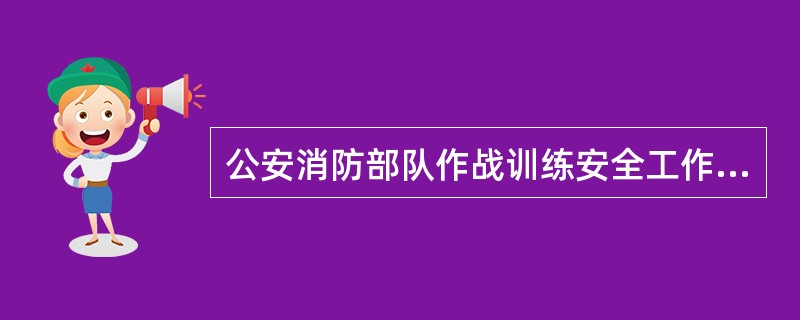 公安消防部队作战训练安全工作...